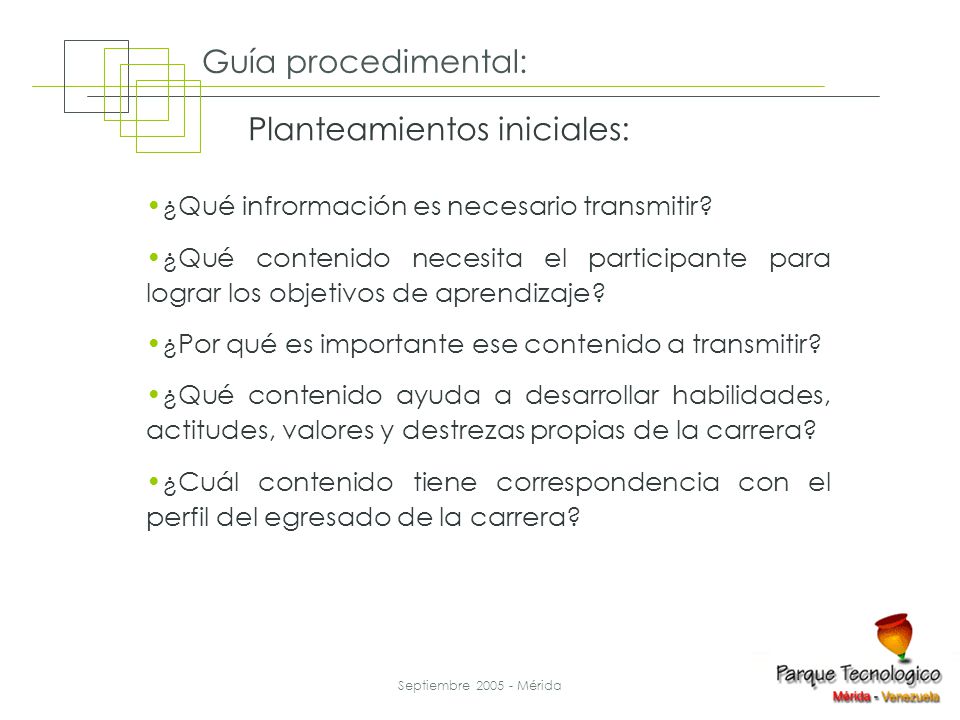 Guía procedimental:

Planteamientos iniciales:

•¿Qué infrormación es necesario transmitir?

•¿Qué contenido necesita el participante para lograr los objetivos de aprendizaje?

•¿Por qué es importante ese contenido a transmitir?

•¿Qué contenido ayuda a desarrollar habilidades, actitudes, valores y destrezas propias de la carrera?

•¿Cuál contenido tiene correspondencia con el perfil del egresado de la carrera?

Septiembre 2005 - Mérida

Parque Tecnologico
Mérida - Venezuela